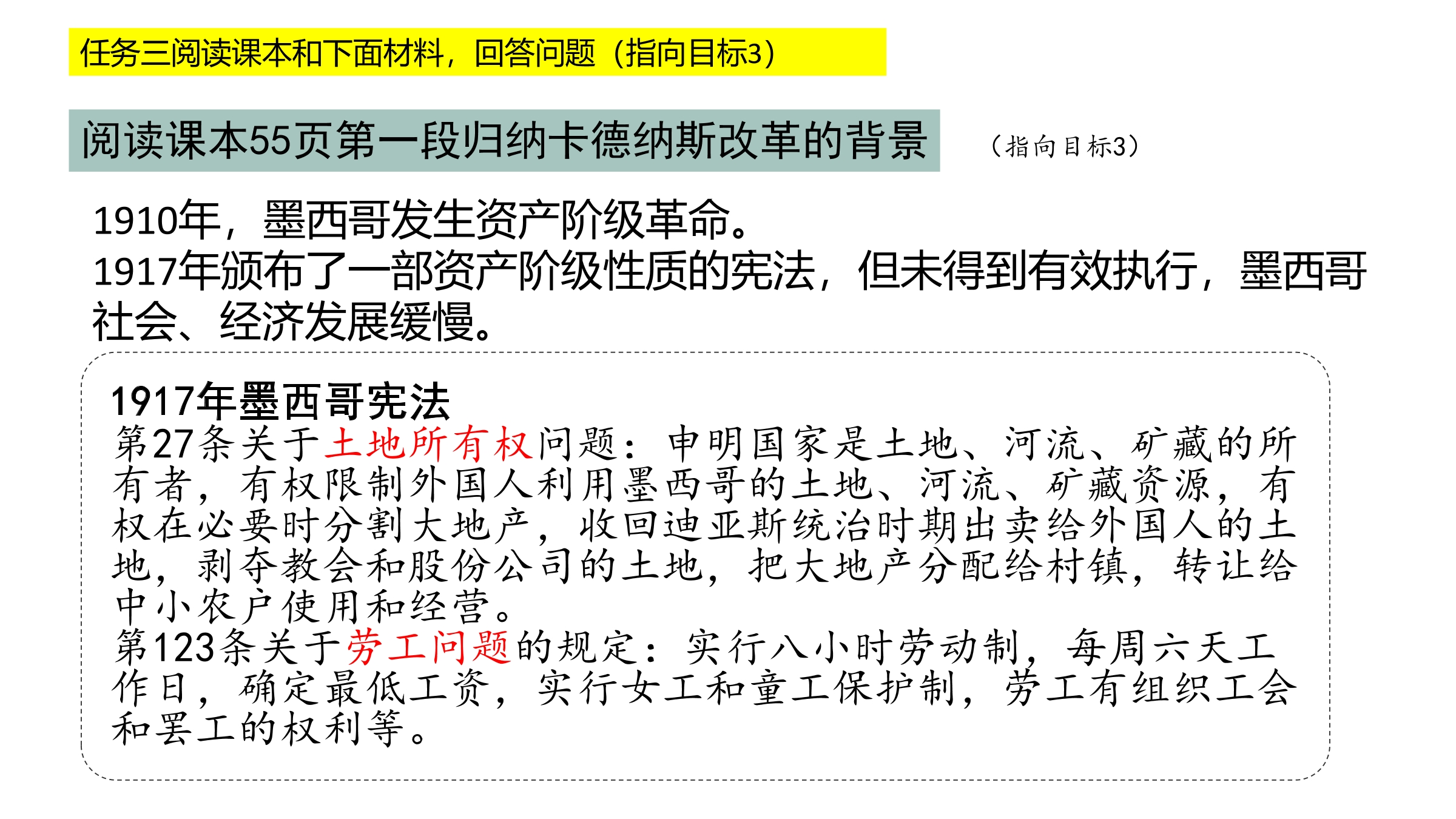 任务三阅读课本和下面材料，回答问题（指向目标3）

阅读课本55页第一段归纳卡德纳斯改革的背景

（指向目标3）

1910年，墨西哥发生资产阶级革命。
1917年颁布了一部资产阶级性质的宪法，但未得到有效执行，墨西哥社会、经济发展缓慢。

1917年墨西哥宪法
第27条关于土地所有权问题：申明国家是土地、河流、矿藏的所有者，有权限制外国人利用墨西哥的土地、河流、矿藏资源，有权在必要时分割大地产，收回迪亚斯统治时期出卖给外国人的土地，剥夺教会和股份公司的土地，把大地产分配给村镇，转让给中小农户使用和经营。
第123条关于劳工问题的规定：实行八小时劳动制，每周六天工作日，确定最低工资，实行女工和童工保护制，劳工有组织工会和罢工的权利等。